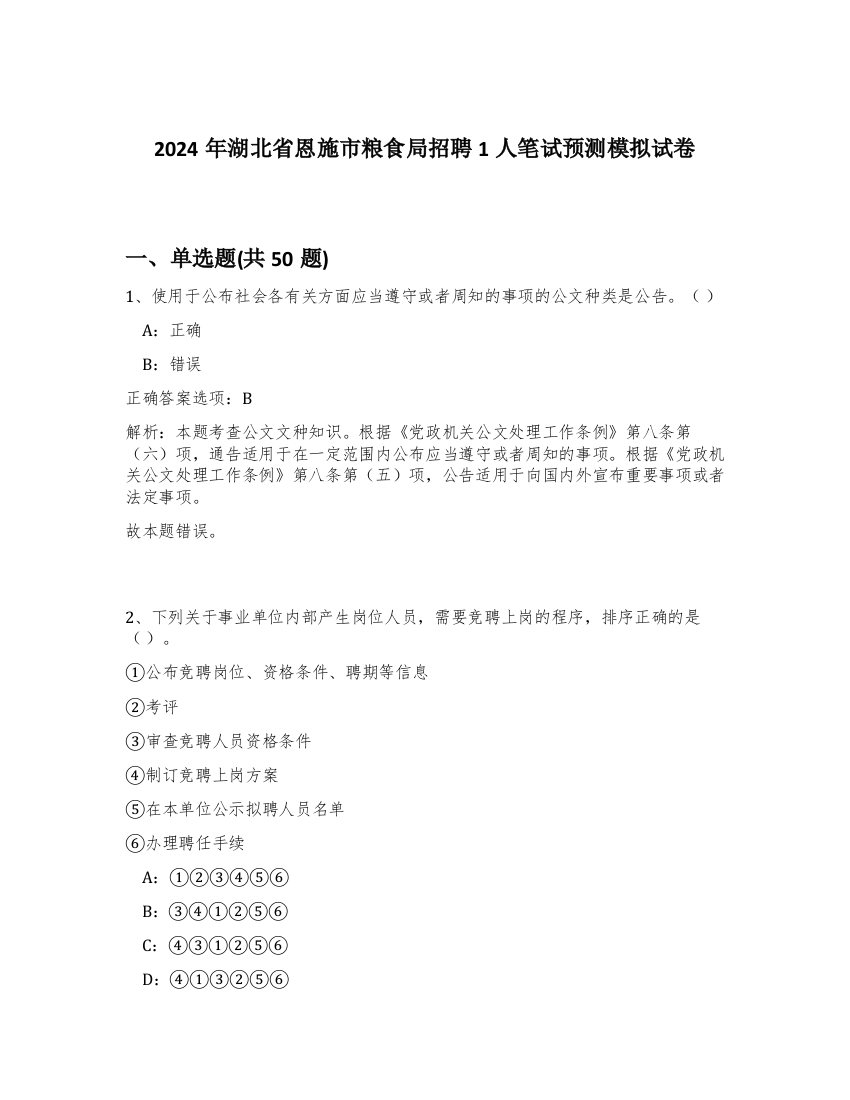 2024 年湖北省恩施市粮食局招聘 1 人笔试预测模拟试卷

一、单选题(共 50 题)

1、使用于公布社会各有关方面应当遵守或者周知的事项的公文种类是公告。（ ）

A：正确

B：错误

正确答案选项：B

解析：本题考查公文文种知识。根据《党政机关公文处理工作条例》第八条第（六）项，通告适用于在一定范围内公布应当遵守或者周知的事项。根据《党政机关公文处理工作条例》第八条第（五）项，公告适用于向国内外宣布重要事项或者法定事项。

故本题错误。

2、下列关于事业单位内部产生岗位人员，需要竞聘上岗的程序，排序正确的是（ ）。

①公布竞聘岗位、资格条件、聘期等信息

②考评

③审查竞聘人员资格条件

④制订竞聘上岗方案

⑤在本单位公示拟聘人员名单

⑥办理聘任手续

A：①②③④⑤⑥

B：③④①②⑤⑥

C：④③①②⑤⑥

D：④①③②⑤⑥